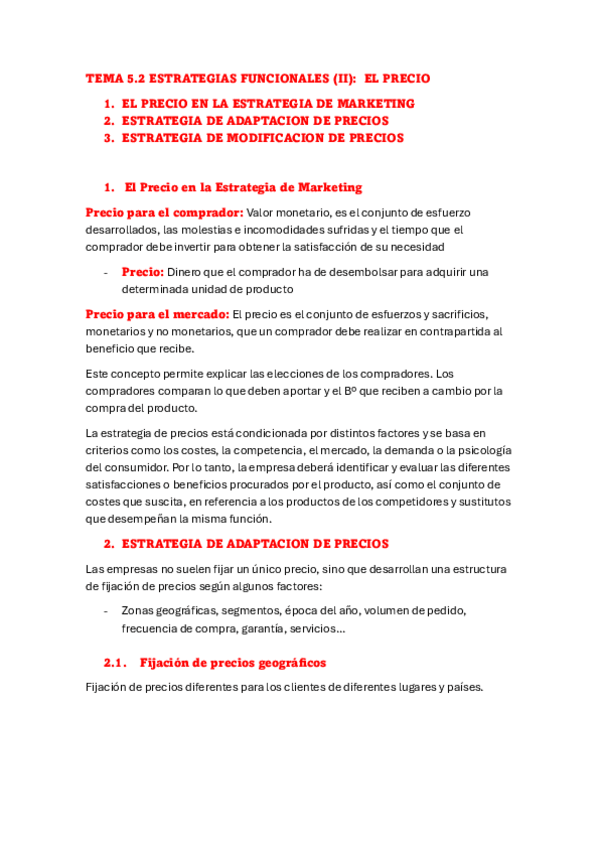 TEMA 5.2 ESTRATEGIAS FUNCIONALES (II): EL PRECIO

1. EL PRECIO EN LA ESTRATEGIA DE MARKETING
2. ESTRATEGIA DE ADAPTACION DE PRECIOS
3. ESTRATEGIA DE MODIFICACION DE PRECIOS

1. El Precio en la Estrategia de Marketing

Precio para el comprador: Valor monetario, es el conjunto de esfuerzo desarrollados, las molestias e incomodidades sufridas y el tiempo que el comprador debe invertir para obtener la satisfacción de su necesidad

- Precio: Dinero que el comprador ha de desembolsar para adquirir una determinada unidad de producto

Precio para el mercado: El precio es el conjunto de esfuerzos y sacrificios, monetarios y no monetarios, que un comprador debe realizar en contrapartida al beneficio que recibe.

Este concepto permite explicar las elecciones de los compradores. Los compradores comparan lo que deben aportar y el Bº que reciben a cambio por la compra del producto.

La estrategia de precios está condicionada por distintos factores y se basa en criterios como los costes, la competencia, el mercado, la demanda o la psicología del consumidor. Por lo tanto, la empresa deberá identificar y evaluar las diferentes satisfacciones o beneficios procurados por el producto, así como el conjunto de costes que suscita, en referencia a los productos de los competidores y sustitutos que desempeñan la misma función.

2. ESTRATEGIA DE ADAPTACION DE PRECIOS

Las empresas no suelen fijar un único precio, sino que desarrollan una estructura de fijación de precios según algunos factores:

- Zonas geográficas, segmentos, época del año, volumen de pedido, frecuencia de compra, garantía, servicios…

2.1. Fijación de precios geográficos

Fijación de precios diferentes para los clientes de diferentes lugares y países.